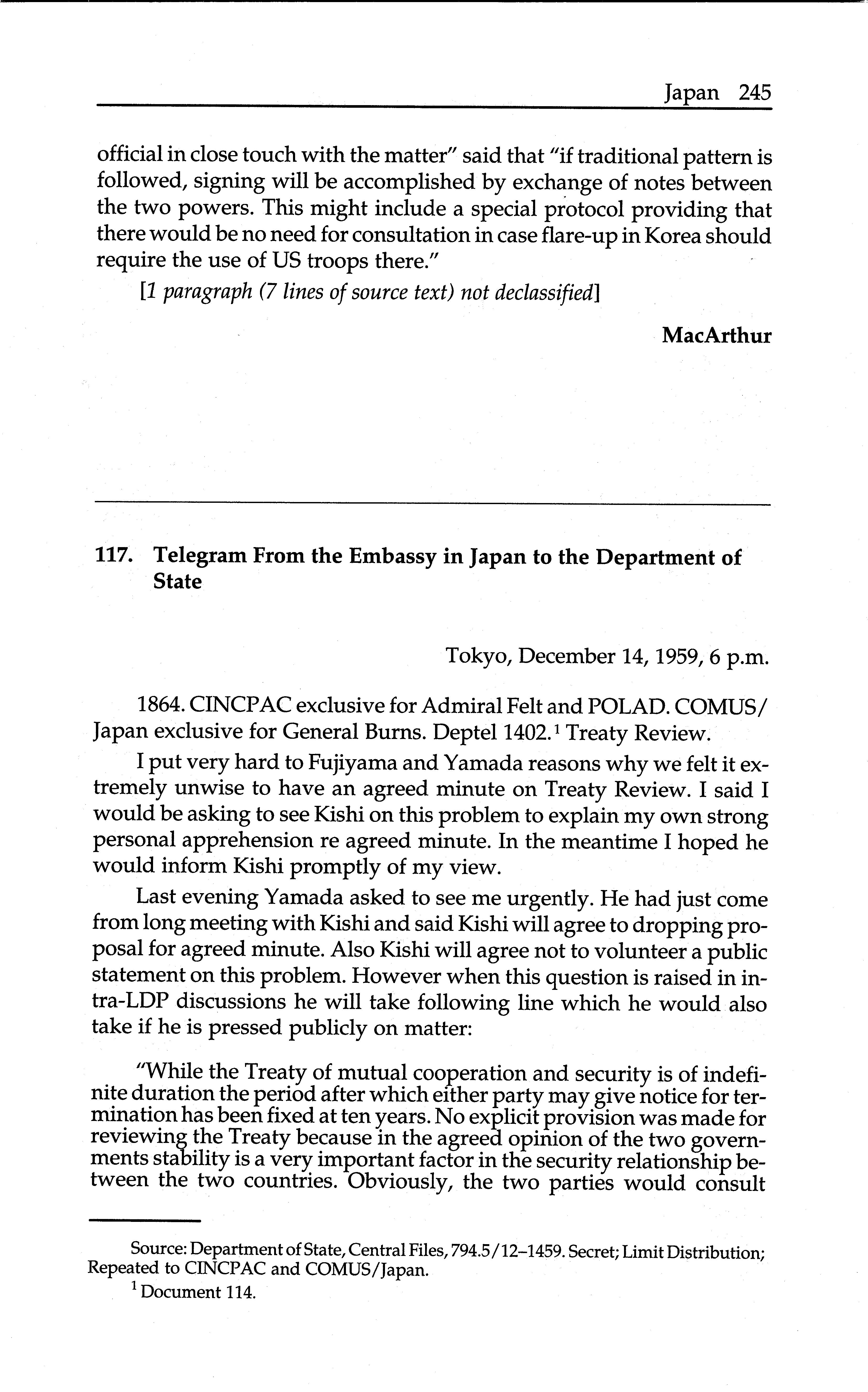 Japan 245

official in close touch with the matter" said that "if traditional pattern is followed, signing will be accomplished by exchange of notes between the two powers. This might include a special protocol providing that there would be no need for consultation in case flare-up in Korea should require the use of US troops there."

[1 paragraph (7 lines of source text) not declassified]

MacArthur

117. Telegram From the Embassy in Japan to the Department of State

Tokyo, December 14, 1959, 6 p.m.

1864. CINCPAC exclusive for Admiral Felt and POLAD. COMUS/Japan exclusive for General Burns. Deptel 1402.$^1$ Treaty Review.

I put very hard to Fujiyama and Yamada reasons why we felt it extremely unwise to have an agreed minute on Treaty Review. I said I would be asking to see Kishi on this problem to explain my own strong personal apprehension re agreed minute. In the meantime I hoped he would inform Kishi promptly of my view.

Last evening Yamada asked to see me urgently. He had just come from long meeting with Kishi and said Kishi will agree to dropping proposal for agreed minute. Also Kishi will agree not to volunteer a public statement on this problem. However when this question is raised in intra-LDP discussions he will take following line which he would also take if he is pressed publicly on matter:

"While the Treaty of mutual cooperation and security is of indefinite duration the period after which either party may give notice for termination has been fixed at ten years. No explicit provision was made for reviewing the Treaty because in the agreed opinion of the two governments stability is a very important factor in the security relationship between the two countries. Obviously, the two parties would consult

Source: Department of State, Central Files, 794.5/12–1459. Secret; Limit Distribution; Repeated to CINCPAC and COMUS/Japan.

$^1$ Document 114.